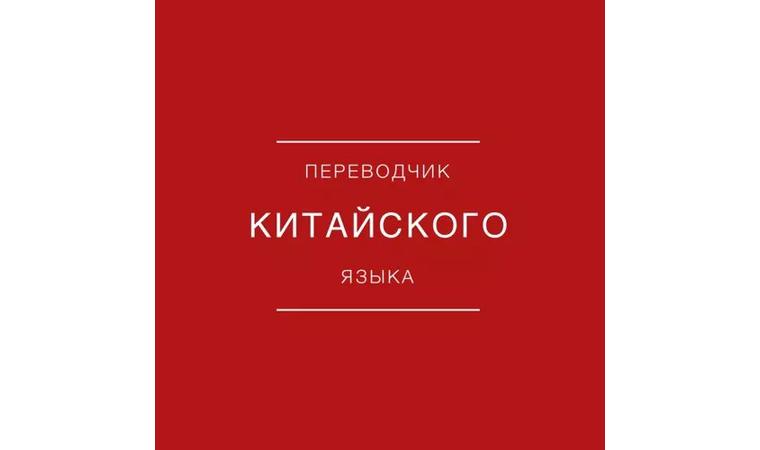 ПЕРЕВОДЧИК

КИТАЙСКОГО

ЯЗЫКА